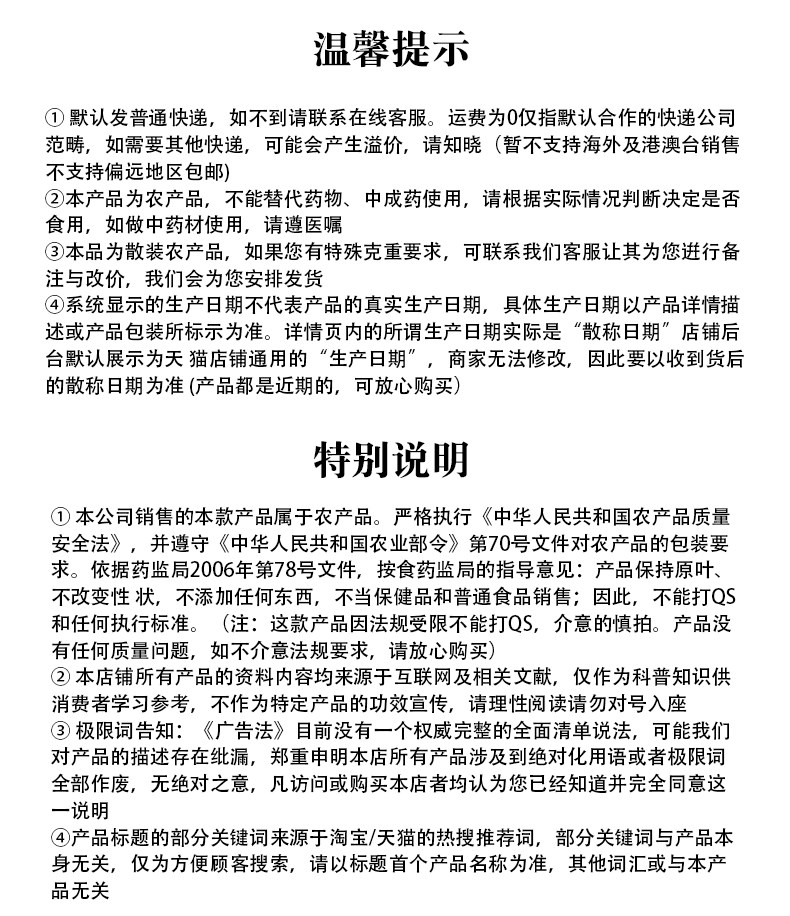 温馨提示

① 默认发普通快递，如不到请联系在线客服。运费为0仅指默认合作的快递公司范畴，如需要其他快递，可能会产生溢价，请知晓（暂不支持海外及港澳台销售不支持偏远地区包邮)
②本产品为农产品，不能替代药物、中成药使用，请根据实际情况判断决定是否食用，如做中药材使用，请遵医嘱
③本品为散装农产品，如果您有特殊克重要求，可联系我们客服让其为您进行备注与改价，我们会为您安排发货
④系统显示的生产日期不代表产品的真实生产日期，具体生产日期以产品详情描述或产品包装所标示为准。详情页内的所谓生产日期实际是“散称日期”店铺后台默认展示为天 猫店铺通用的“生产日期”，商家无法修改，因此要以收到货后的散称日期为准 (产品都是近期的，可放心购买)

特别说明

① 本公司销售的本款产品属于农产品。严格执行《中华人民共和国农产品质量安全法》，并遵守《中华人民共和国农业部令》第70号文件对农产品的包装要求。依据药监局2006年第78号文件，按食药监局的指导意见：产品保持原叶、不改变性 状，不添加任何东西，不当保健品和普通食品销售；因此，不能打QS和任何执行标准。（注：这款产品因法规受限不能打QS，介意的慎拍。产品没有任何质量问题，如不介意法规要求，请放心购买）
② 本店铺所有产品的资料内容均来源于互联网及相关文献，仅作为科普知识供消费者学习参考，不作为特定产品的功效宣传，请理性阅读请勿对号入座
③ 极限词告知：《广告法》目前没有一个权威完整的全面清单说法，可能我们对产品的描述存在纰漏，郑重申明本店所有产品涉及到绝对化用语或者极限词全部作废，无绝对之意，凡访问或购买本店者均认为您已经知道并完全同意这一说明
④产品标题的部分关键词来源于淘宝/天猫的热搜推荐词，部分关键词与产品本身无关，仅为方便顾客搜索，请以标题首个产品名称为准，其他词汇或与本产品无关